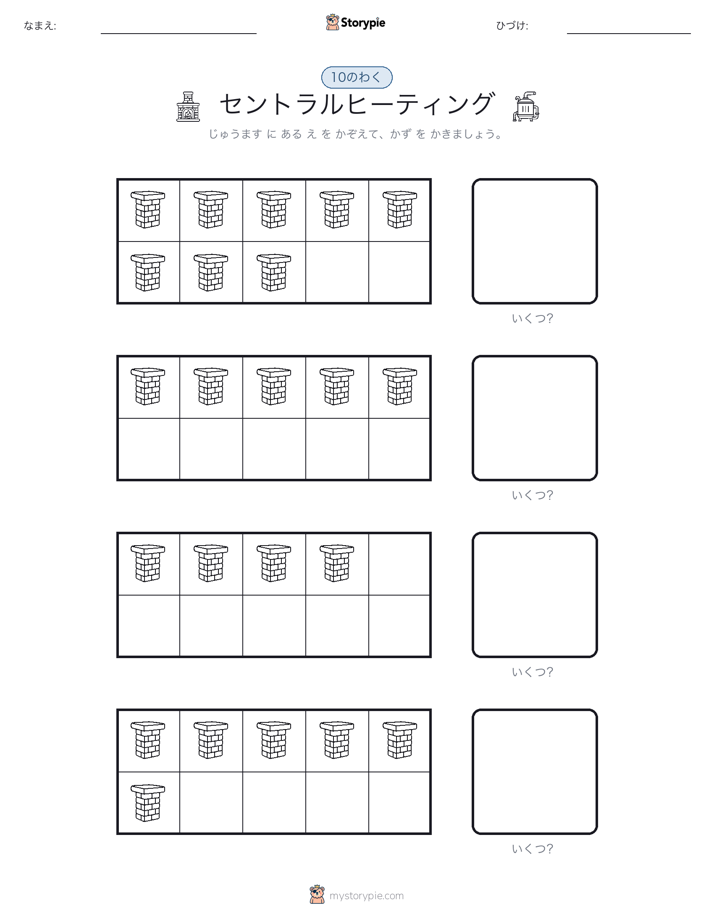 なまえ:

Storypie

ひづけ:

10のわく

セントラルヒーティング

じゅうます に ある え を かぞえて、かず を かきましょう。

いくつ?

いくつ?

いくつ?

いくつ?

mystorypie.com